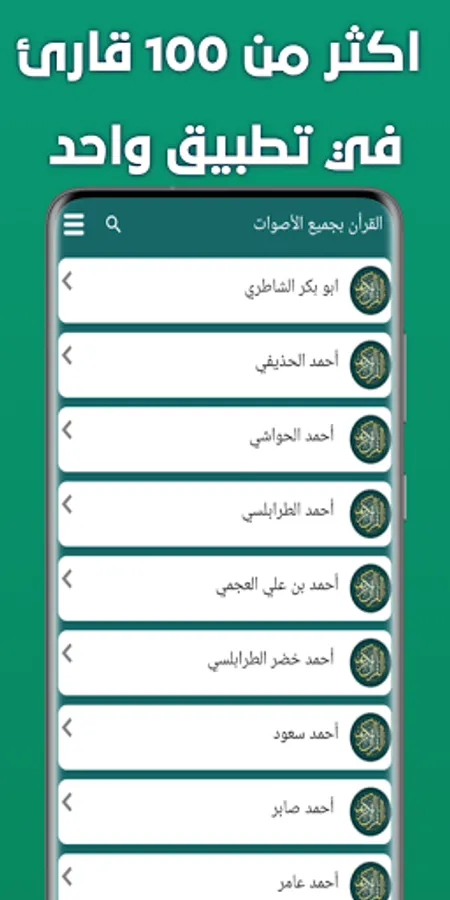 اكثر من 100 قارئ
في تطبيق واحد

القرآن بجميع الأصوات

ابو بكر الشاطري

أحمد الحذيفي

أحمد الحواشي

أحمد الطرابلسي

أحمد بن علي العجمي

أحمد خضر الطرابلسي

أحمد سعود

أحمد صابر

أحمد عامر